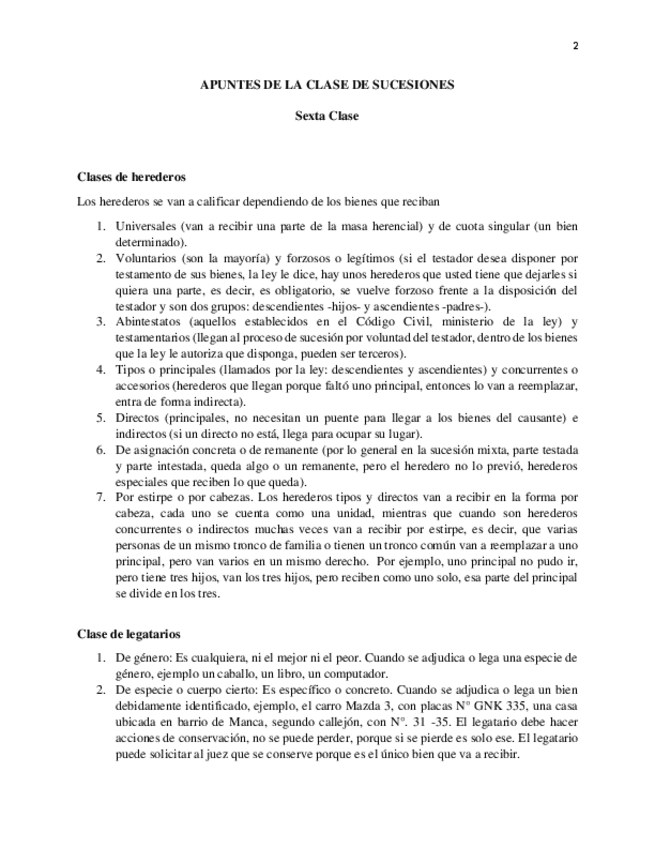 2

APUNTES DE LA CLASE DE SUCESIONES

Sexta Clase

Clases de herederos

Los herederos se van a calificar dependiendo de los bienes que reciban

1. Universales (van a recibir una parte de la masa herencial) y de cuota singular (un bien determinado).
2. Voluntarios (son la mayoría) y forzosos o legítimos (si el testador desea disponer por testamento de sus bienes, la ley le dice, hay unos herederos que usted tiene que dejarles si quiera una parte, es decir, es obligatorio, se vuelve forzoso frente a la disposición del testador y son dos grupos: descendientes -hijos- y ascendientes -padres-).
3. Abintestatos (aquellos establecidos en el Código Civil, ministerio de la ley) y testamentarios (llegan al proceso de sucesión por voluntad del testador, dentro de los bienes que la ley le autoriza que disponga, pueden ser terceros).
4. Tipos o principales (llamados por la ley: descendientes y ascendientes) y concurrentes o accesorios (herederos que llegan porque faltó uno principal, entonces lo van a reemplazar, entra de forma indirecta).
5. Directos (principales, no necesitan un puente para llegar a los bienes del causante) e indirectos (si un directo no está, llega para ocupar su lugar).
6. De asignación concreta o de remanente (por lo general en la sucesión mixta, parte testada y parte intestada, queda algo o un remanente, pero el heredero no lo previó, herederos especiales que reciben lo que queda).
7. Por estirpe o por cabezas. Los herederos tipos y directos van a recibir en la forma por cabeza, cada uno se cuenta como una unidad, mientras que cuando son herederos concurrentes o indirectos muchas veces van a recibir por estirpe, es decir, que varias personas de un mismo tronco de familia o tienen un tronco común van a reemplazar a uno principal, pero van varios en un mismo derecho. Por ejemplo, uno principal no pudo ir, pero tiene tres hijos, van los tres hijos, pero reciben como uno solo, esa parte del principal se divide en los tres.

Clase de legatarios

1. De género: Es cualquiera, ni el mejor ni el peor. Cuando se adjudica o lega una especie de género, ejemplo un caballo, un libro, un computador.
2. De especie o cuerpo cierto: Es específico o concreto. Cuando se adjudica o lega un bien debidamente identificado, ejemplo, el carro Mazda 3, con placas N° GNK 335, una casa ubicada en barrio de Manca, segundo callejón, con N°. 31 -35. El legatario debe hacer acciones de conservación, no se puede perder, porque si se pierde es solo ese. El legatario puede solicitar al juez que se conserve porque es el único bien que va a recibir.